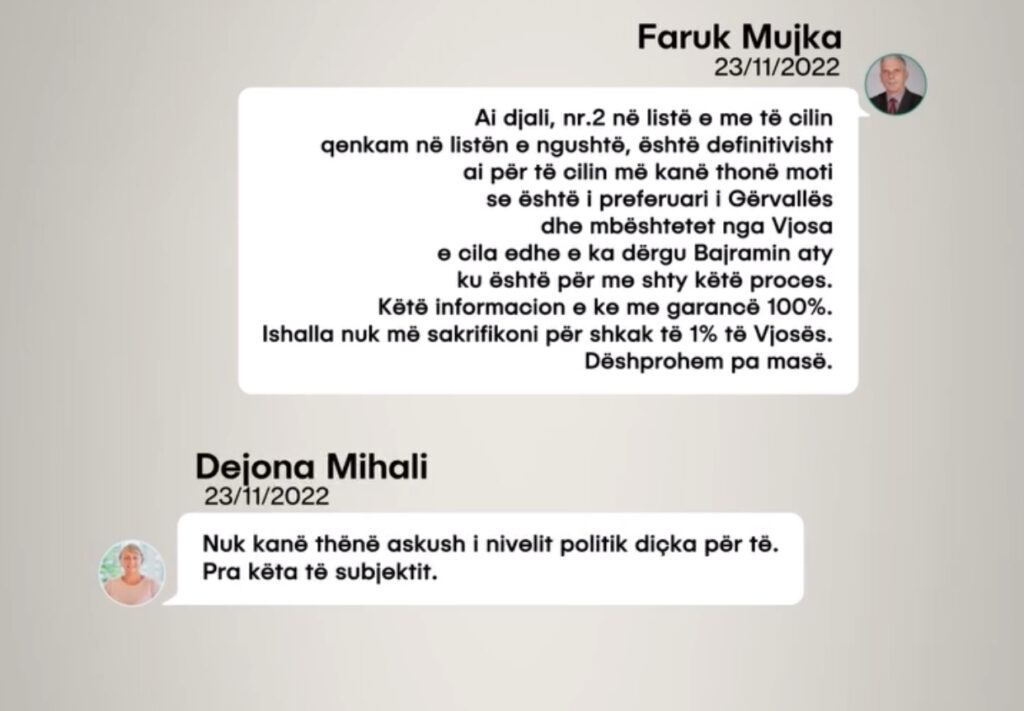 Faruk Mujka
23/11/2022

Ai djali, nr.2 në listë e me të cilin qenkam në listën e ngushtë, është definitivisht ai për të cilin më kanë thonë moti se është i preferuari i Gërvallës dhe mbështetet nga Vjosa e cila edhe e ka dërgu Bajramin aty ku është për me shty këtë proces.
Këtë informacion e ke me garancë 100%.
Ishalla nuk më sakrifikoni për shkak të 1% të Vjosës.
Dëshprohem pa masë.

Dejona Mihali
23/11/2022

Nuk kanë thënë askush i nivelit politik diçka për të.
Pra këta të subjektit.